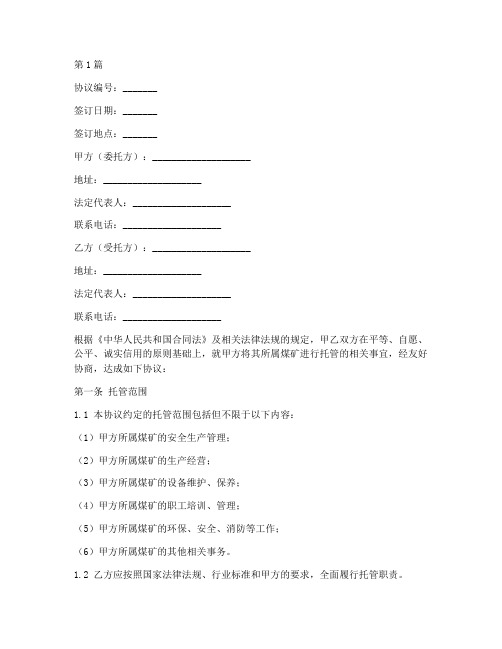 第1篇

协议编号：_______

签订日期：_______

签订地点：_______

甲方（委托方）：____________________

地址：____________________

法定代表人：____________________

联系电话：____________________

乙方（受托方）：____________________

地址：____________________

法定代表人：____________________

联系电话：____________________

根据《中华人民共和国合同法》及相关法律法规的规定，甲乙双方在平等、自愿、公平、诚实信用的原则基础上，就甲方将其所属煤矿进行托管的相关事宜，经友好协商，达成如下协议：

第一条 托管范围

1.1 本协议约定的托管范围包括但不限于以下内容：

（1）甲方所属煤矿的安全生产管理；

（2）甲方所属煤矿的生产经营；

（3）甲方所属煤矿的设备维护、保养；

（4）甲方所属煤矿的职工培训、管理；

（5）甲方所属煤矿的环保、安全、消防等工作；

（6）甲方所属煤矿的其他相关事务。

1.2 乙方应按照国家法律法规、行业标准和甲方的要求，全面履行托管职责。